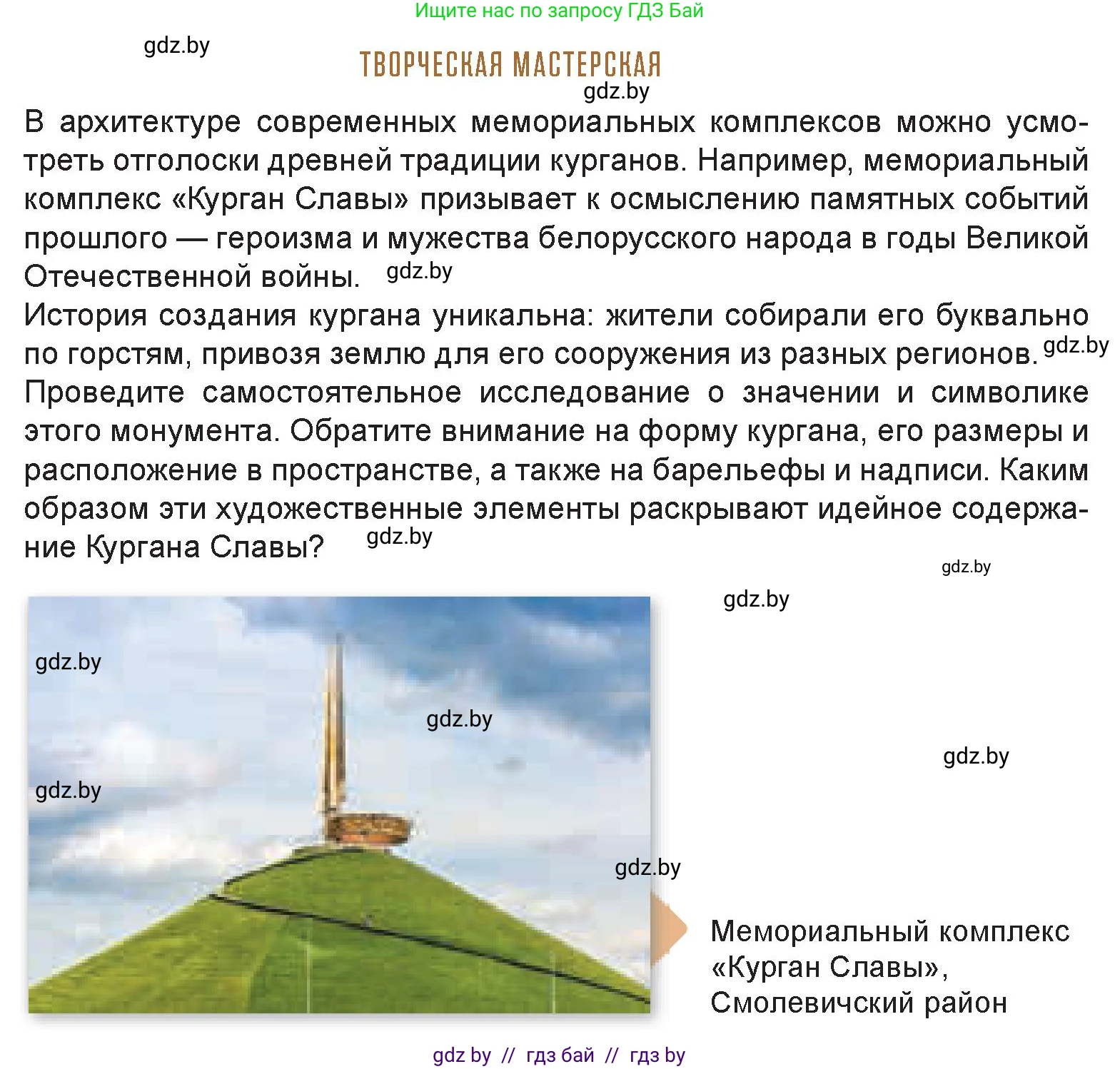 Ищите нас по запросу ГДЗ Бай

gdz.by

ТВОРЧЕСКАЯ МАСТЕРСКАЯ

gdz.by

В архитектуре современных мемориальных комплексов можно усмотреть отголоски древней традиции курганов. Например, мемориальный комплекс «Курган Славы» призывает к осмыслению памятных событий прошлого — героизма и мужества белорусского народа в годы Великой Отечественной войны. gdz.by

История создания кургана уникальна: жители собирали его буквально по горстям, привозя землю для его сооружения из разных регионов. gdz.by

Проведите самостоятельное исследование о значении и символике этого монумента. Обратите внимание на форму кургана, его размеры и расположение в пространстве, а также на барельефы и надписи. Каким образом эти художественные элементы раскрывают идейное содержание Кургана Славы? gdz.by

gdz.by

gdz.by

gdz.by

gdz.by

gdz.by

gdz.by

gdz.by

Мемориальный комплекс «Курган Славы», Смолевичский район

gdz by // гдз бай // гдз by